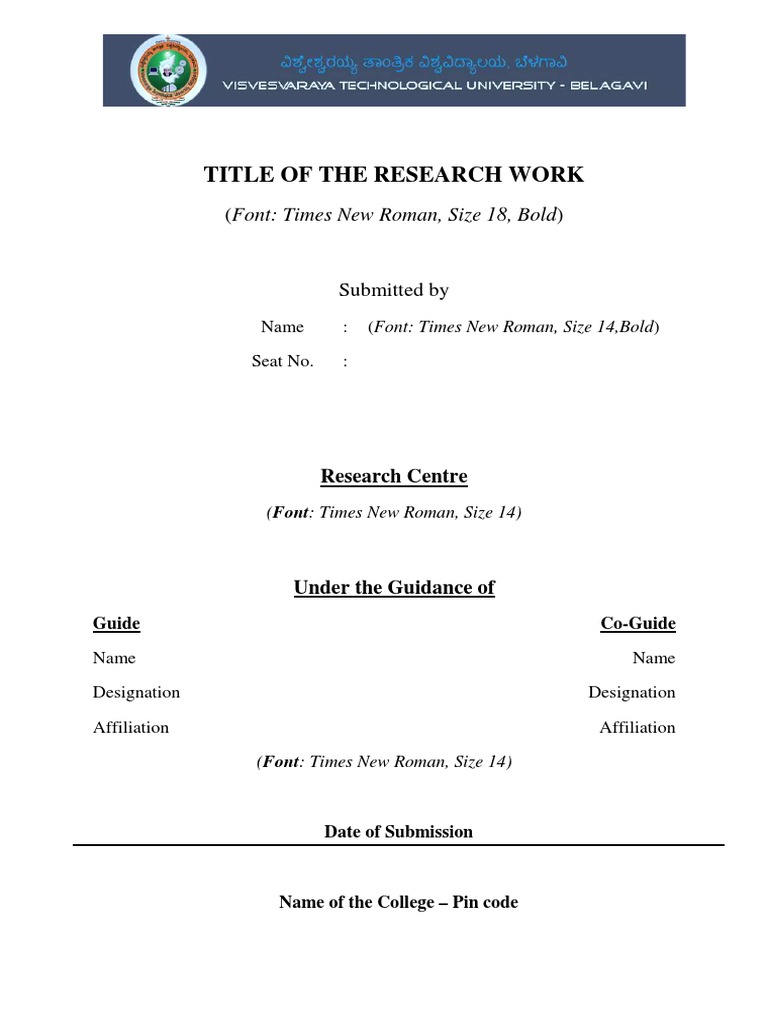 ವಿಶ್ವೇಶ್ವರಯ್ಯ ತಾಂತ್ರಿಕ ವಿಶ್ವವಿದ್ಯಾಲಯ, ಬೆಳಗಾವಿ
VISVESVARAYA TECHNOLOGICAL UNIVERSITY - BELAGAVI

TITLE OF THE RESEARCH WORK

(Font: Times New Roman, Size 18, Bold)

Submitted by

Name : (Font: Times New Roman, Size 14,Bold)

Seat No. :

Research Centre

(Font: Times New Roman, Size 14)

Under the Guidance of

Guide

Name

Designation

Affiliation

Co-Guide

Name

Designation

Affiliation

(Font: Times New Roman, Size 14)

Date of Submission

Name of the College – Pin code